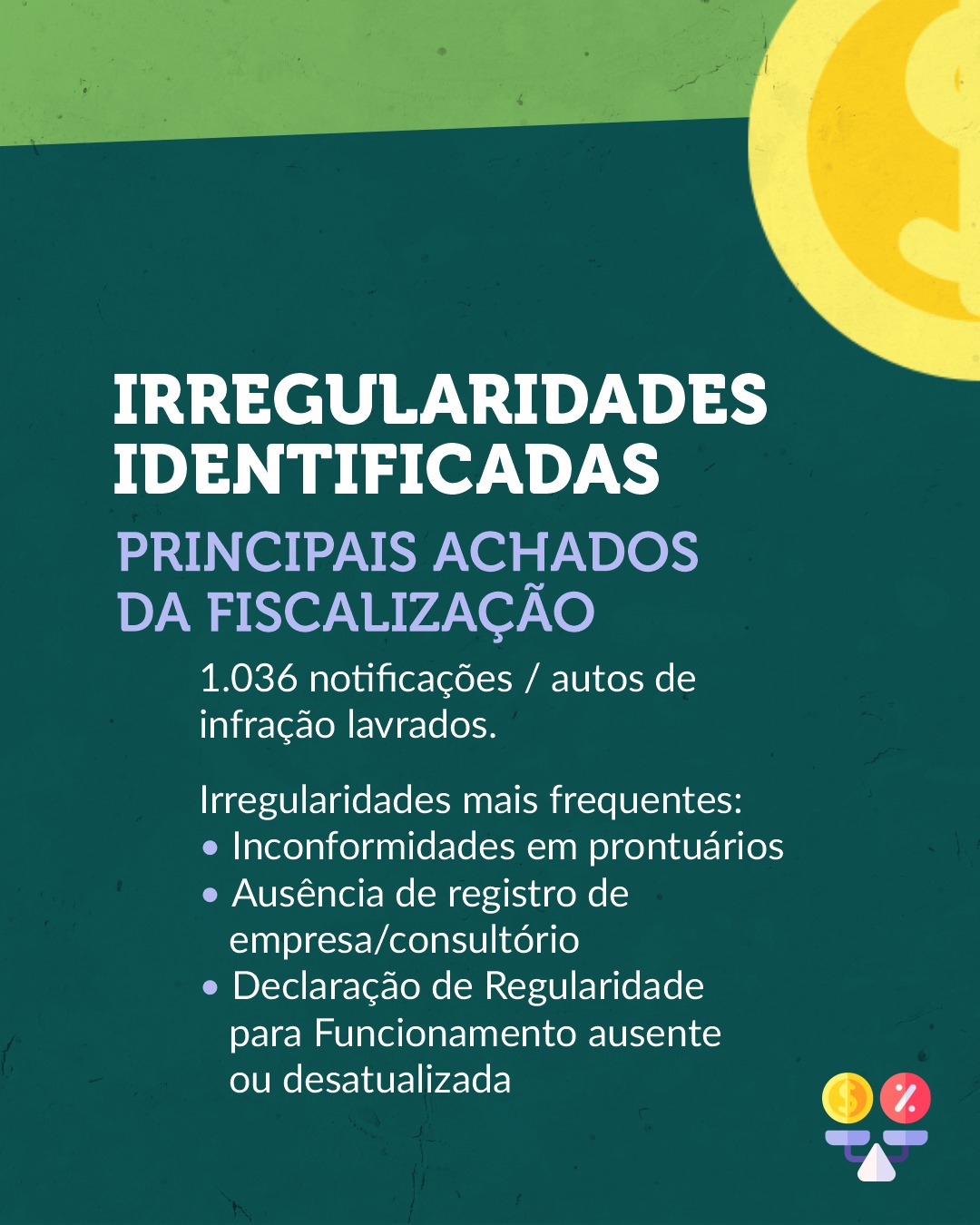 IRREGULARIDADES IDENTIFICADAS

PRINCIPAIS ACHADOS DA FISCALIZAÇÃO

1.036 notificações / autos de infração lavrados.

Irregularidades mais frequentes:
• Inconformidades em prontuários
• Ausência de registro de empresa/consultório
• Declaração de Regularidade para Funcionamento ausente ou desatualizada